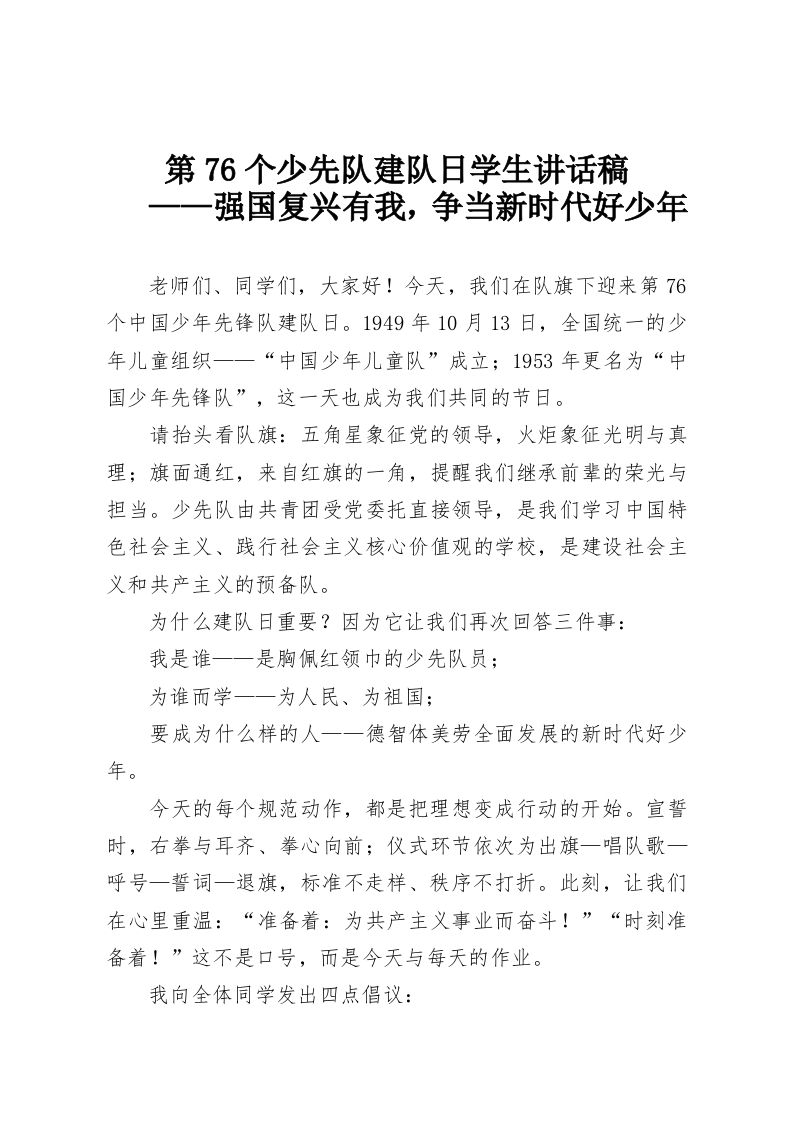 第76个少先队建队日学生讲话稿
——强国复兴有我，争当新时代好少年

老师们、同学们，大家好！今天，我们在队旗下迎来第76个中国少年先锋队建队日。1949年10月13日，全国统一的少年儿童组织——“中国少年儿童队”成立；1953年更名为“中国少年先锋队”，这一天也成为我们共同的节日。

请抬头看队旗：五角星象征党的领导，火炬象征光明与真理；旗面通红，来自红旗的一角，提醒我们继承前辈的荣光与担当。少先队由共青团受党委托直接领导，是我们学习中国特色社会主义、践行社会主义核心价值观的学校，是建设社会主义和共产主义的预备队。

为什么建队日重要？因为它让我们再次回答三件事：

我是谁——是胸佩红领巾的少先队员；

为谁而学——为人民、为祖国；

要成为什么样的人——德智体美劳全面发展的新时代好少年。

今天的每个规范动作，都是把理想变成行动的开始。宣誓时，右拳与耳齐、拳心向前；仪式环节依次为出旗—唱队歌—呼号—誓词—退旗，标准不走样、秩序不打折。此刻，让我们在心里重温：“准备着：为共产主义事业而奋斗！”“时刻准备着！”这不是口号，而是今天与每天的作业。

我向全体同学发出四点倡议：